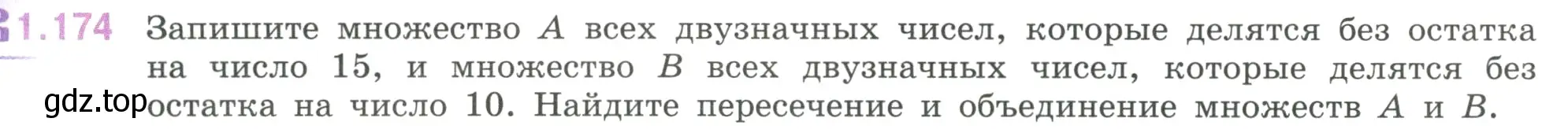 1.174 Запишите множество $A$ всех двузначных чисел, которые делятся без остатка на число 15, и множество $B$ всех двузначных чисел, которые делятся без остатка на число 10. Найдите пересечение и объединение множеств $A$ и $B$.

gdz.top